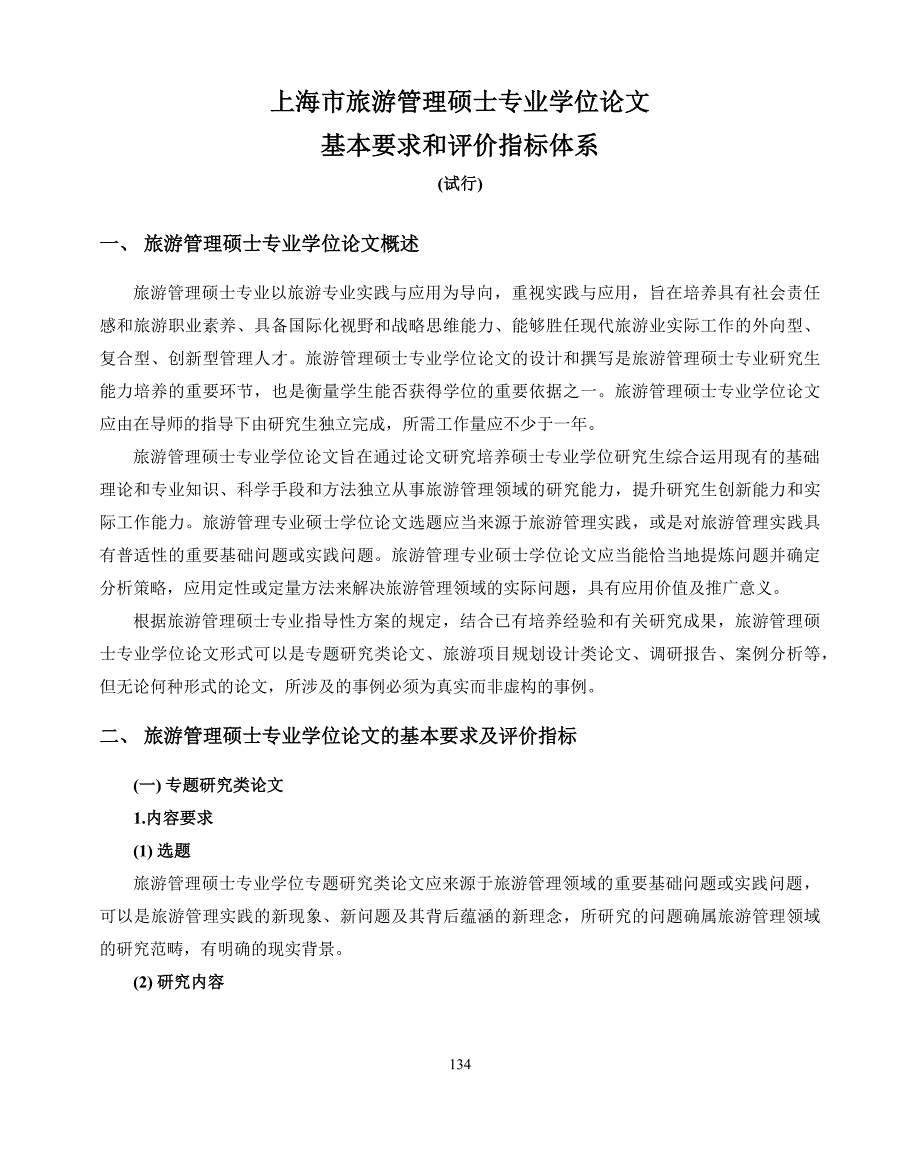 上海市旅游管理硕士专业学位论文
基本要求和评价指标体系
(试行)

一、 旅游管理硕士专业学位论文概述

旅游管理硕士专业以旅游专业实践与应用为导向，重视实践与应用，旨在培养具有社会责任感和旅游职业素养、具备国际化视野和战略思维能力、能够胜任现代旅游业实际工作的外向型、复合型、创新型管理人才。旅游管理硕士专业学位论文的设计和撰写是旅游管理硕士专业研究生能力培养的重要环节，也是衡量学生能否获得学位的重要依据之一。旅游管理硕士专业学位论文应由在导师的指导下由研究生独立完成，所需工作量应不少于一年。

旅游管理硕士专业学位论文旨在通过论文研究培养硕士专业学位研究生综合运用现有的基础理论和专业知识、科学手段和方法独立从事旅游管理领域的研究能力，提升研究生创新能力和实际工作能力。旅游管理专业硕士学位论文选题应当来源于旅游管理实践，或是对旅游管理实践具有普适性的重要基础问题或实践问题。旅游管理专业硕士学位论文应当能恰当地提炼问题并确定分析策略，应用定性或定量方法来解决旅游管理领域的实际问题，具有应用价值及推广意义。

根据旅游管理硕士专业指导性方案的规定，结合已有培养经验和有关研究成果，旅游管理硕士专业学位论文形式可以是专题研究类论文、旅游项目规划设计类论文、调研报告、案例分析等，但无论何种形式的论文，所涉及的事例必须为真实而非虚构的事例。

二、 旅游管理硕士专业学位论文的基本要求及评价指标

(一) 专题研究类论文

1.内容要求

(1) 选题

旅游管理硕士专业学位专题研究类论文应来源于旅游管理领域的重要基础问题或实践问题，可以是旅游管理实践的新现象、新问题及其背后蕴涵的新理念，所研究的问题确属旅游管理领域的研究范畴，有明确的现实背景。

(2) 研究内容

134